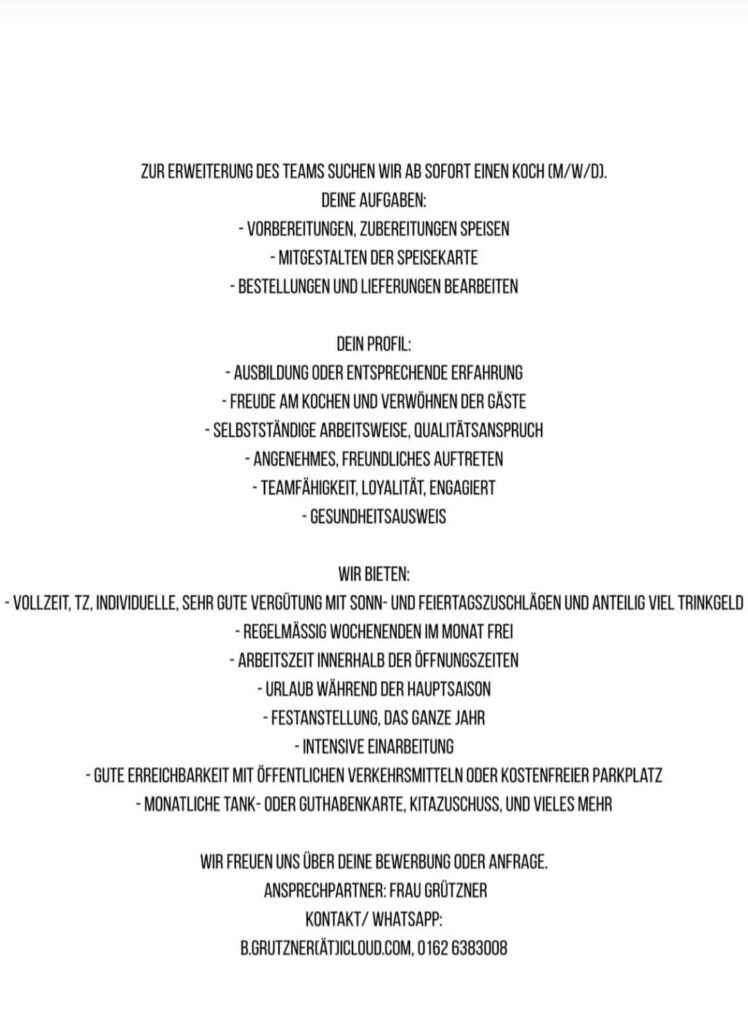 ZUR ERWEITERUNG DES TEAMS SUCHEN WIR AB SOFORT EINEN KOCH (M/W/D).
DEINE AUFGABEN:
- VORBEREITUNGEN, ZUBEREITUNGEN SPEISEN
- MITGESTALTEN DER SPEISEKARTE
- BESTELLUNGEN UND LIEFERUNGEN BEARBEITEN

DEIN PROFIL:
- AUSBILDUNG ODER ENTSPRECHENDE ERFAHRUNG
- FREUDE AM KOCHEN UND VERWÖHNEN DER GÄSTE
- SELBSTSTÄNDIGE ARBEITSWEISE, QUALITÄTSANSPRUCH
- ANGENEHMES, FREUNDLICHES AUFTRETEN
- TEAMFÄHIGKEIT, LOYALITÄT, ENGAGIERT
- GESUNDHEITSAUSWEIS

WIR BIETEN:
- VOLLZEIT, TZ, INDIVIDUELLE, SEHR GUTE VERGÜTUNG MIT SONN- UND FEIERTAGSZUSCHLÄGEN UND ANTEILIG VIEL TRINKGELD
- REGELMÄSSIG WOCHENENDEN IM MONAT FREI
- ARBEITSZEIT INNERHALB DER ÖFFNUNGSZEITEN
- URLAUB WÄHREND DER HAUPTSAISON
- FESTANSTELLUNG, DAS GANZE JAHR
- INTENSIVE EINARBEITUNG
- GUTE ERREICHBARKEIT MIT ÖFFENTLICHEN VERKEHRSMITTELN ODER KOSTENFREIER PARKPLATZ
- MONATLICHE TANK- ODER GUTHABENKARTE, KITAZUSCHUSS, UND VIELES MEHR

WIR FREUEN UNS ÜBER DEINE BEWERBUNG ODER ANFRAGE.
ANSPRECHPARTNER: FRAU GRÜTZNER
KONTAKT/ WHATSAPP:
B.GRUTZNER(ÄT)ICLOUD.COM, 0162 6383008